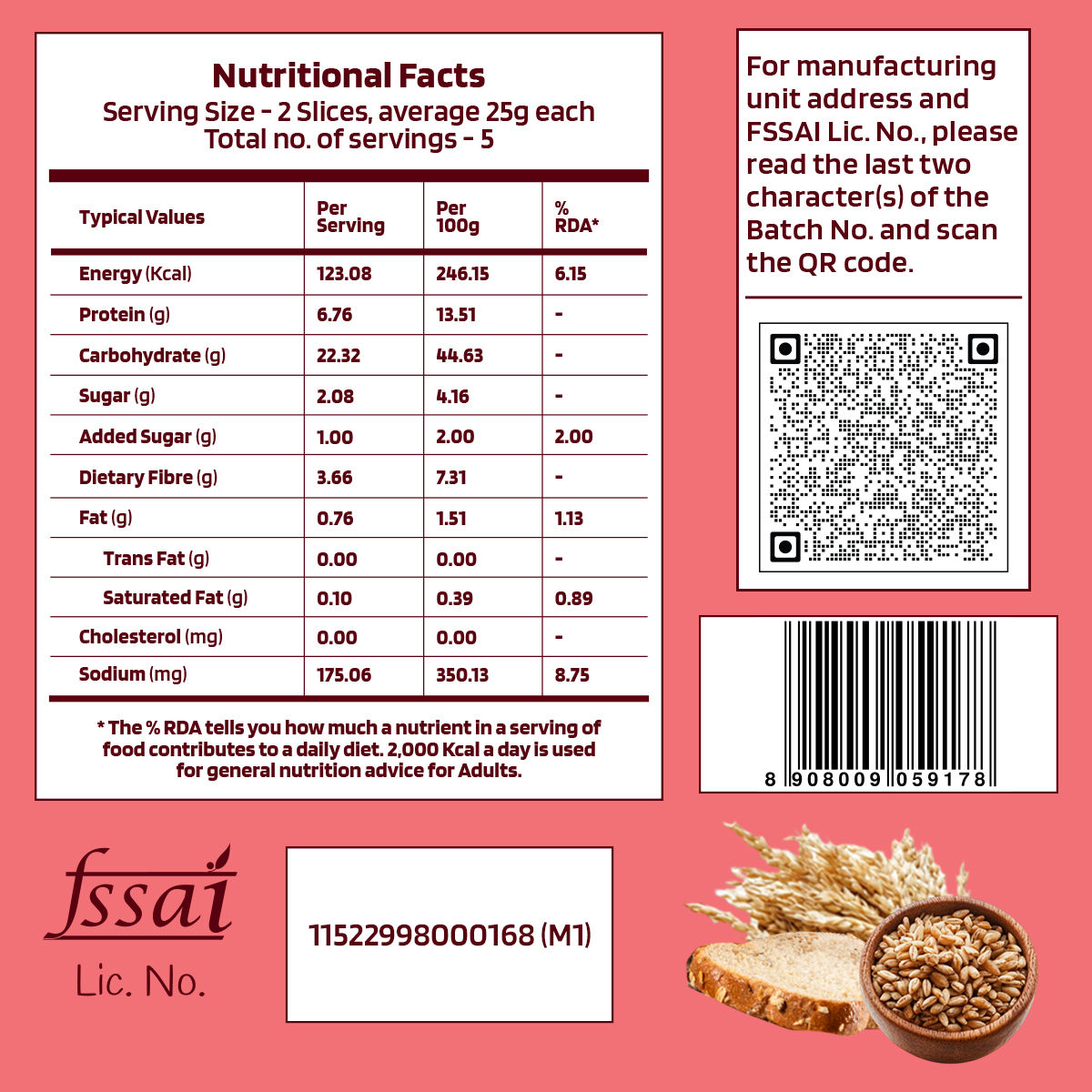 Nutritional Facts
Serving Size - 2 Slices, average 25g each
Total no. of servings - 5

| Typical Values | Per Serving | Per 100g | % RDA* |
|---|---|---|---|
| Energy (Kcal) | 123.08 | 246.15 | 6.15 |
| Protein (g) | 6.76 | 13.51 | - |
| Carbohydrate (g) | 22.32 | 44.63 | - |
| Sugar (g) | 2.08 | 4.16 | - |
| Added Sugar (g) | 1.00 | 2.00 | 2.00 |
| Dietary Fibre (g) | 3.66 | 7.31 | - |
| Fat (g) | 0.76 | 1.51 | 1.13 |
| Trans Fat (g) | 0.00 | 0.00 | - |
| Saturated Fat (g) | 0.10 | 0.39 | 0.89 |
| Cholesterol (mg) | 0.00 | 0.00 | - |
| Sodium (mg) | 175.06 | 350.13 | 8.75 |

* The % RDA tells you how much a nutrient in a serving of food contributes to a daily diet. 2,000 Kcal a day is used for general nutrition advice for Adults.

For manufacturing unit address and FSSAI Lic. No., please read the last two character(s) of the Batch No. and scan the QR code.

8 908009 059178

fssai
Lic. No.

11522998000168 (M1)